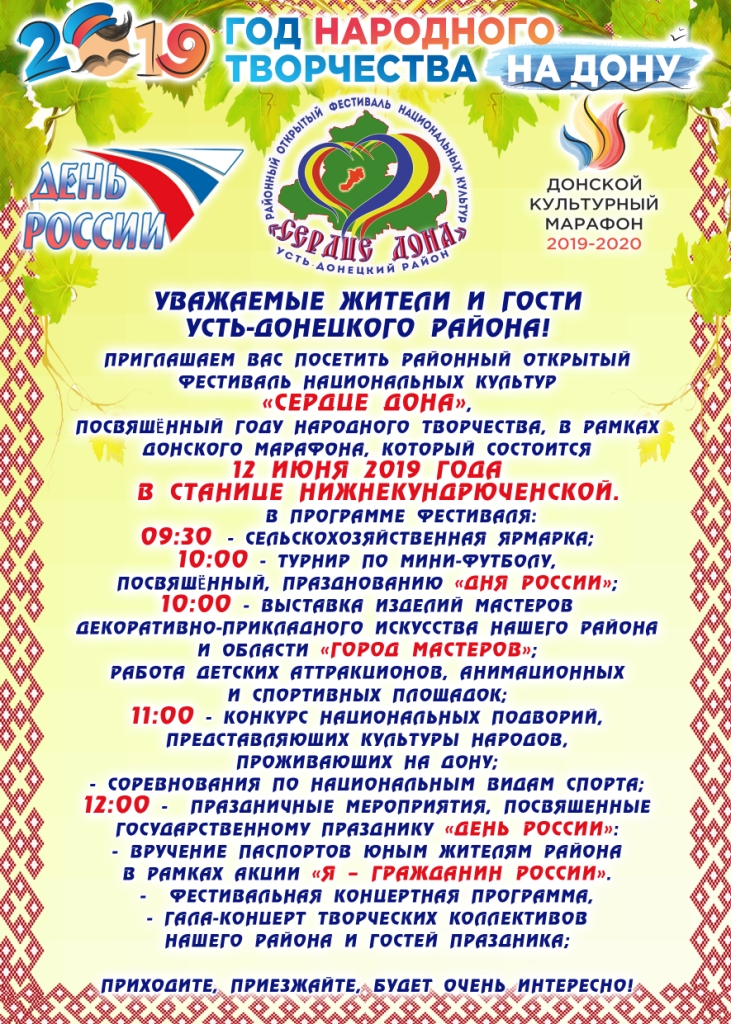 2019 ГОД НАРОДНОГО ТВОРЧЕСТВА НА ДОНУ

ДЕНЬ РОССИИ

РАЙОННЫЙ ОТКРЫТЫЙ ФЕСТИВАЛЬ НАЦИОНАЛЬНЫХ КУЛЬТУР «СЕРДЦЕ ДОНА» УСТЬ-ДОНЕЦКИЙ РАЙОН

ДОНСКОЙ КУЛЬТУРНЫЙ МАРАФОН 2019-2020

УВАЖАЕМЫЕ ЖИТЕЛИ И ГОСТИ УСТЬ-ДОНЕЦКОГО РАЙОНА!

ПРИГЛАШАЕМ ВАС ПОСЕТИТЬ РАЙОННЫЙ ОТКРЫТЫЙ ФЕСТИВАЛЬ НАЦИОНАЛЬНЫХ КУЛЬТУР «СЕРДЦЕ ДОНА», ПОСВЯЩЁННЫЙ ГОДУ НАРОДНОГО ТВОРЧЕСТВА, В РАМКАХ ДОНСКОГО МАРАФОНА, КОТОРЫЙ СОСТОИТСЯ 12 ИЮНЯ 2019 ГОДА В СТАНИЦЕ НИЖНЕКУНДРЮЧЕНСКОЙ.

В ПРОГРАММЕ ФЕСТИВАЛЯ:
09:30 - СЕЛЬСКОХОЗЯЙСТВЕННАЯ ЯРМАРКА;
10:00 - ТУРНИР ПО МИНИ-ФУТБОЛУ, ПОСВЯЩЁННЫЙ, ПРАЗДНОВАНИЮ «ДНЯ РОССИИ»;
10:00 - ВЫСТАВКА ИЗДЕЛИЙ МАСТЕРОВ ДЕКОРАТИВНО-ПРИКЛАДНОГО ИСКУССТВА НАШЕГО РАЙОНА И ОБЛАСТИ «ГОРОД МАСТЕРОВ»;
РАБОТА ДЕТСКИХ АТТРАКЦИОНОВ, АНИМАЦИОННЫХ И СПОРТИВНЫХ ПЛОЩАДОК;
11:00 - КОНКУРС НАЦИОНАЛЬНЫХ ПОДВОРИЙ, ПРЕДСТАВЛЯЮЩИХ КУЛЬТУРЫ НАРОДОВ, ПРОЖИВАЮЩИХ НА ДОНУ;
- СОРЕВНОВАНИЯ ПО НАЦИОНАЛЬНЫМ ВИДАМ СПОРТА;
12:00 - ПРАЗДНИЧНЫЕ МЕРОПРИЯТИЯ, ПОСВЯЩЕННЫЕ ГОСУДАРСТВЕННОМУ ПРАЗДНИКУ «ДЕНЬ РОССИИ»:
- ВРУЧЕНИЕ ПАСПОРТОВ ЮНЫМ ЖИТЕЛЯМ РАЙОНА В РАМКАХ АКЦИИ «Я – ГРАЖДАНИН РОССИИ».
- ФЕСТИВАЛЬНАЯ КОНЦЕРТНАЯ ПРОГРАММА,
- ГАЛА-КОНЦЕРТ ТВОРЧЕСКИХ КОЛЛЕКТИВОВ НАШЕГО РАЙОНА И ГОСТЕЙ ПРАЗДНИКА;

ПРИХОДИТЕ, ПРИЕЗЖАЙТЕ, БУДЕТ ОЧЕНЬ ИНТЕРЕСНО!